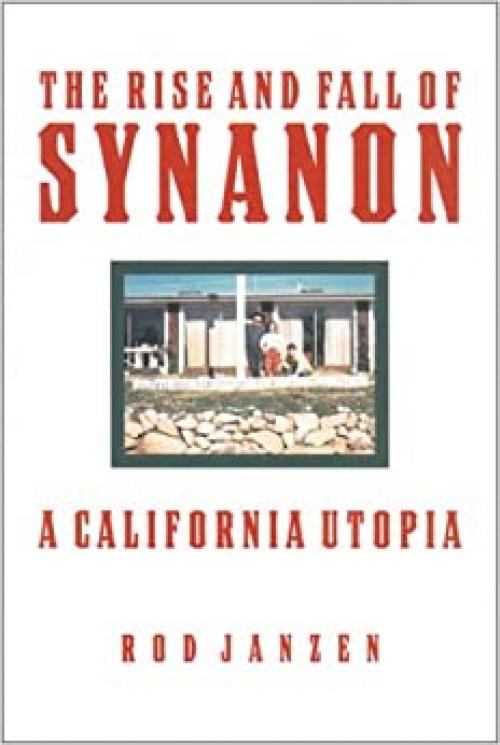 THE RISE AND FALL OF
SYNANON

A CALIFORNIA UTOPIA

ROD JANZEN